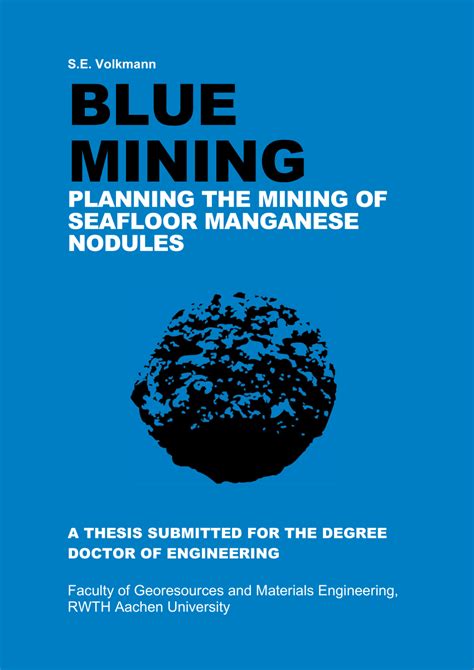 S.E. Volkmann

BLUE MINING

PLANNING THE MINING OF SEAFLOOR MANGANESE NODULES

A THESIS SUBMITTED FOR THE DEGREE DOCTOR OF ENGINEERING

Faculty of Georesources and Materials Engineering, RWTH Aachen University